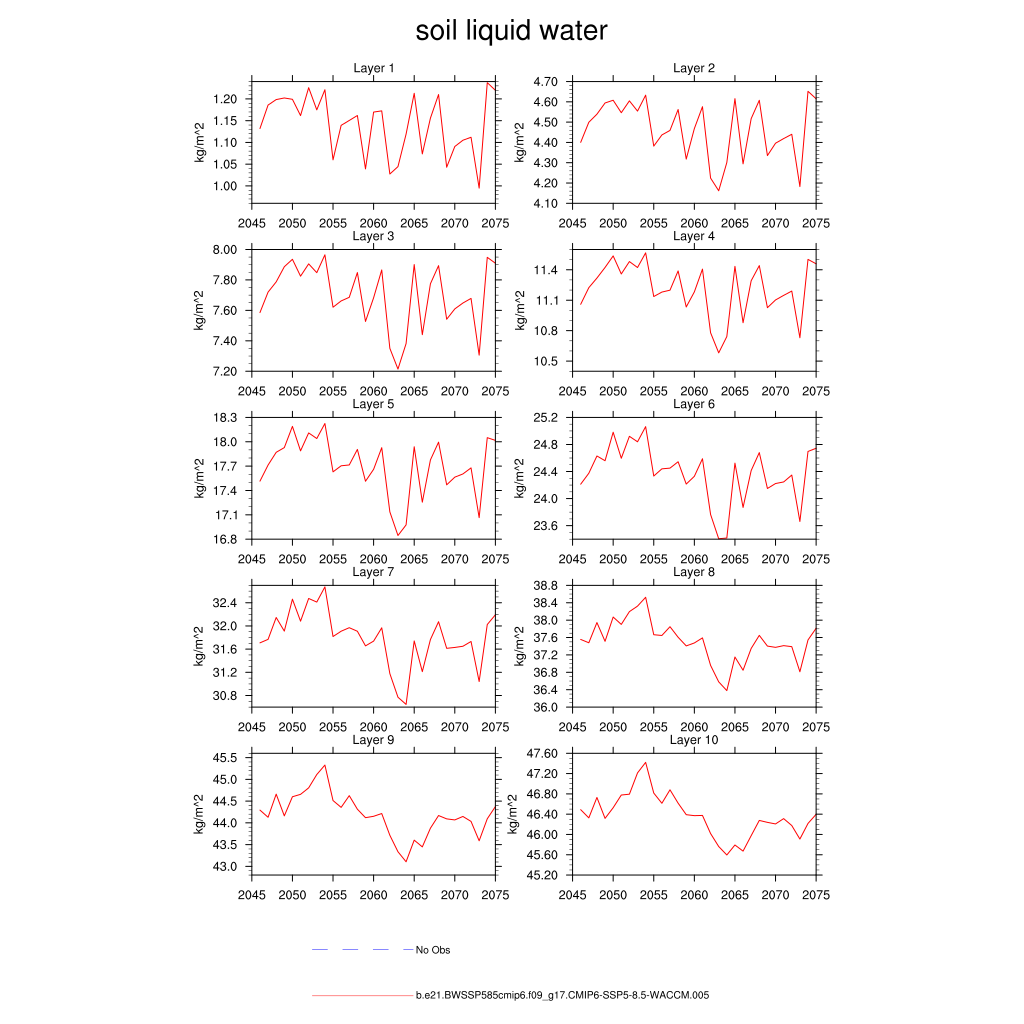 soil liquid water

Layer 1
kg/m^2
1.20
1.15
1.10
1.05
1.00
2045 2050 2055 2060 2065 2070 2075

Layer 2
kg/m^2
4.70
4.60
4.50
4.40
4.30
4.20
4.10
2045 2050 2055 2060 2065 2070 2075

Layer 3
kg/m^2
8.00
7.80
7.60
7.40
7.20
2045 2050 2055 2060 2065 2070 2075

Layer 4
kg/m^2
11.4
11.1
10.8
10.5
2045 2050 2055 2060 2065 2070 2075

Layer 5
kg/m^2
18.3
18.0
17.7
17.4
17.1
16.8
2045 2050 2055 2060 2065 2070 2075

Layer 6
kg/m^2
25.2
24.8
24.4
24.0
23.6
2045 2050 2055 2060 2065 2070 2075

Layer 7
kg/m^2
32.4
32.0
31.6
31.2
30.8
2045 2050 2055 2060 2065 2070 2075

Layer 8
kg/m^2
38.8
38.4
38.0
37.6
37.2
36.8
36.4
36.0
2045 2050 2055 2060 2065 2070 2075

Layer 9
kg/m^2
45.5
45.0
44.5
44.0
43.5
43.0
2045 2050 2055 2060 2065 2070 2075

Layer 10
kg/m^2
47.60
47.20
46.80
46.40
46.00
45.60
45.20
2045 2050 2055 2060 2065 2070 2075

No Obs

b.e21.BWSSP585cmip6.f09_g17.CMIP6-SSP5-8.5-WACCM.005